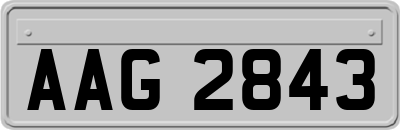 AAG 2843